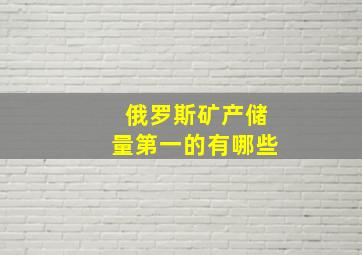 俄罗斯矿产储量第一的有哪些